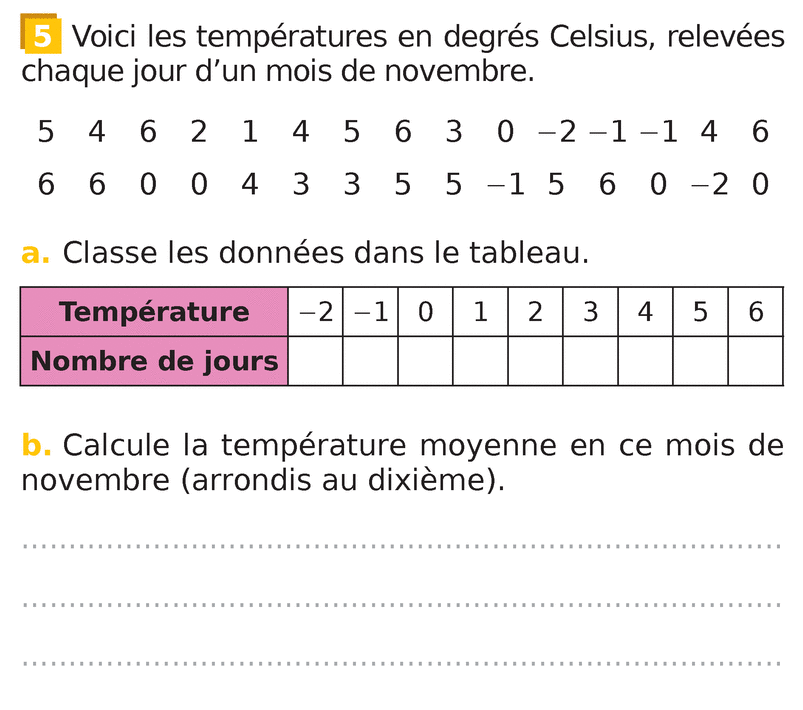 5 Voici les températures en degrés Celsius, relevées chaque jour d'un mois de novembre.

5 4 6 2 1 4 5 6 3 0 $-2$ $-1$ $-1$ 4 6

6 6 0 0 4 3 3 5 5 $-1$ 5 6 0 $-2$ 0

a. Classe les données dans le tableau.

| Température | $-2$ | $-1$ | 0 | 1 | 2 | 3 | 4 | 5 | 6 |
|---|---|---|---|---|---|---|---|---|---|
| Nombre de jours | | | | | | | | | |

b. Calcule la température moyenne en ce mois de novembre (arrondis au dixième).